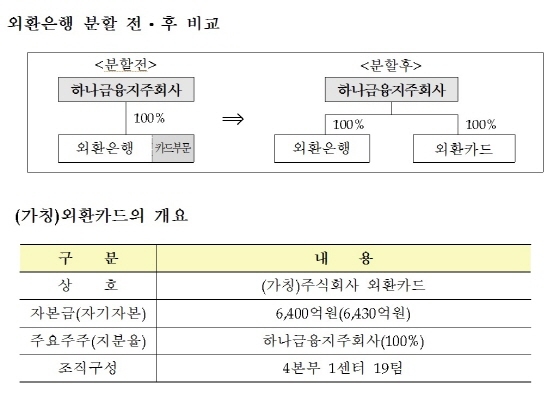 외환은행 분할 전·후 비교

<분할전>

하나금융지주회사

100%

외환은행 카드부문

⇒

<분할후>

하나금융지주회사

100%

100%

외환은행

외환카드

(가칭)외환카드의 개요

| 구 분 | 내 용 |
|---|---|
| 상 호 | (가칭)주식회사 외환카드 |
| 자본금(자기자본) | 6,400억원(6,430억원) |
| 주요주주(지분율) | 하나금융지주회사(100%) |
| 조직구성 | 4본부 1센터 19팀 |